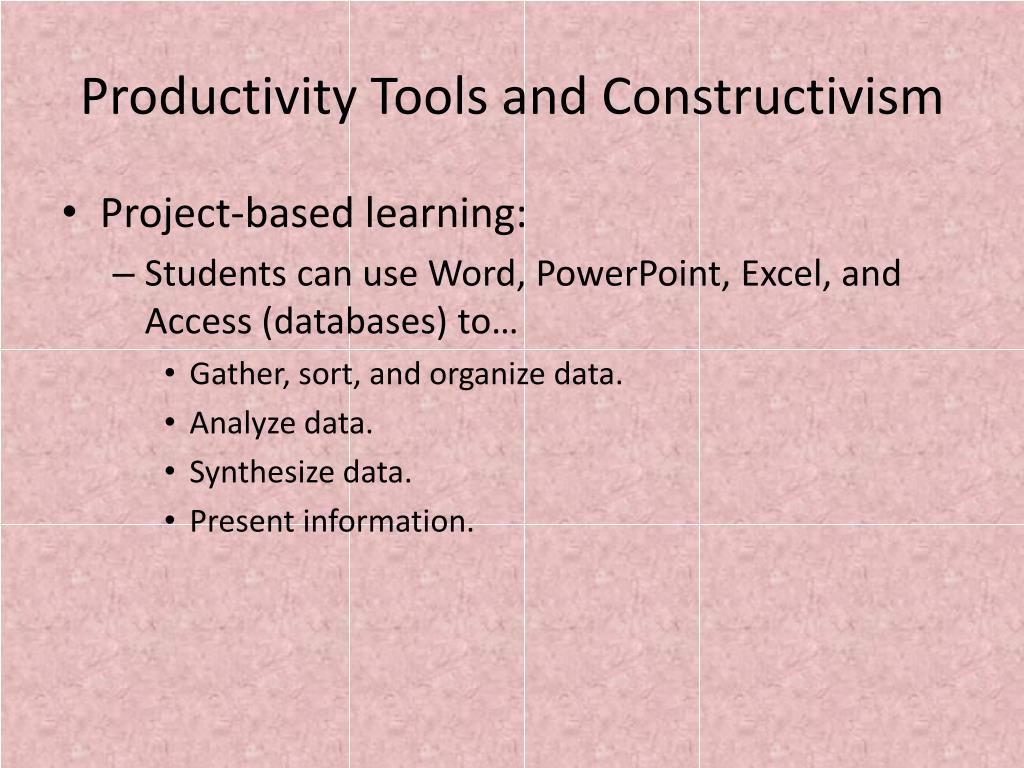 Productivity Tools and Constructivism

• Project-based learning:
– Students can use Word, PowerPoint, Excel, and Access (databases) to…
• Gather, sort, and organize data.
• Analyze data.
• Synthesize data.
• Present information.